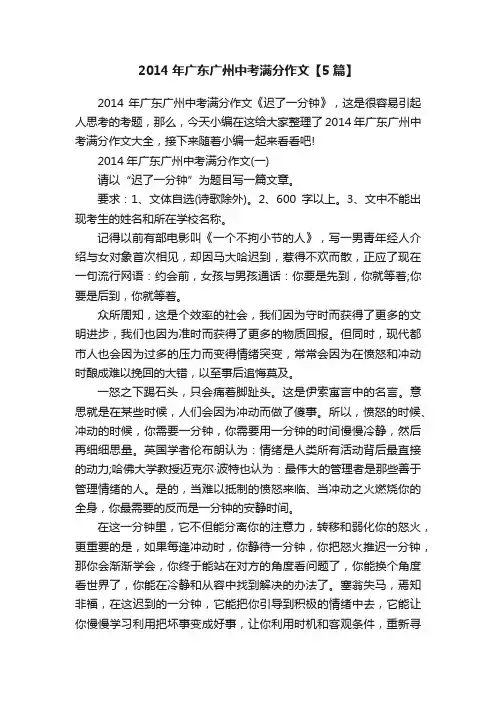 2014 年广东广州中考满分作文【5 篇】

2014 年广东广州中考满分作文《迟了一分钟》，这是很容易引起人思考的考题，那么，今天小编在这给大家整理了 2014 年广东广州中考满分作文大全，接下来随着小编一起来看看吧!

2014 年广东广州中考满分作文(一)

请以“迟了一分钟”为题目写一篇文章。

要求：1、文体自选(诗歌除外)。2、600 字以上。3、文中不能出现考生的姓名和所在学校名称。

记得以前有部电影叫《一个不拘小节的人》，写一男青年经人介绍与女对象首次相见，却因马大哈迟到，惹得不欢而散，正应了现在一句流行网语：约会前，女孩与男孩通话：你要是先到，你就等着;你要是后到，你就等着。

众所周知，这是个效率的社会，我们因为守时而获得了更多的文明进步，我们也因为准时而获得了更多的物质回报。但同时，现代都市人也会因为过多的压力而变得情绪突变，常常会因为在愤怒和冲动时酿成难以挽回的大错，以至事后追悔莫及。

一怒之下踢石头，只会痛着脚趾头。这是伊索寓言中的名言。意思就是在某些时候，人们会因为冲动而做了傻事。所以，愤怒的时候、冲动的时候，你需要一分钟，你需要用一分钟的时间慢慢冷静，然后再细细思量。英国学者伦布朗认为：情绪是人类所有活动背后最直接的动力;哈佛大学教授迈克尔·波特也认为：最伟大的管理者是那些善于管理情绪的人。是的，当难以抵制的愤怒来临、当冲动之火燃烧你的全身，你最需要的反而是一分钟的安静时间。

在这一分钟里，它不但能分离你的注意力，转移和弱化你的怒火，更重要的是，如果每逢冲动时，你静待一分钟，你把怒火推迟一分钟，那你会渐渐学会，你终于能站在对方的角度看问题了，你能换个角度看世界了，你能在冷静和从容中找到解决的办法了。塞翁失马，焉知非福，在这迟到的一分钟，它能把你引导到积极的情绪中去，它能让你慢慢学习利用把坏事变成好事，让你利用时机和客观条件，重新寻